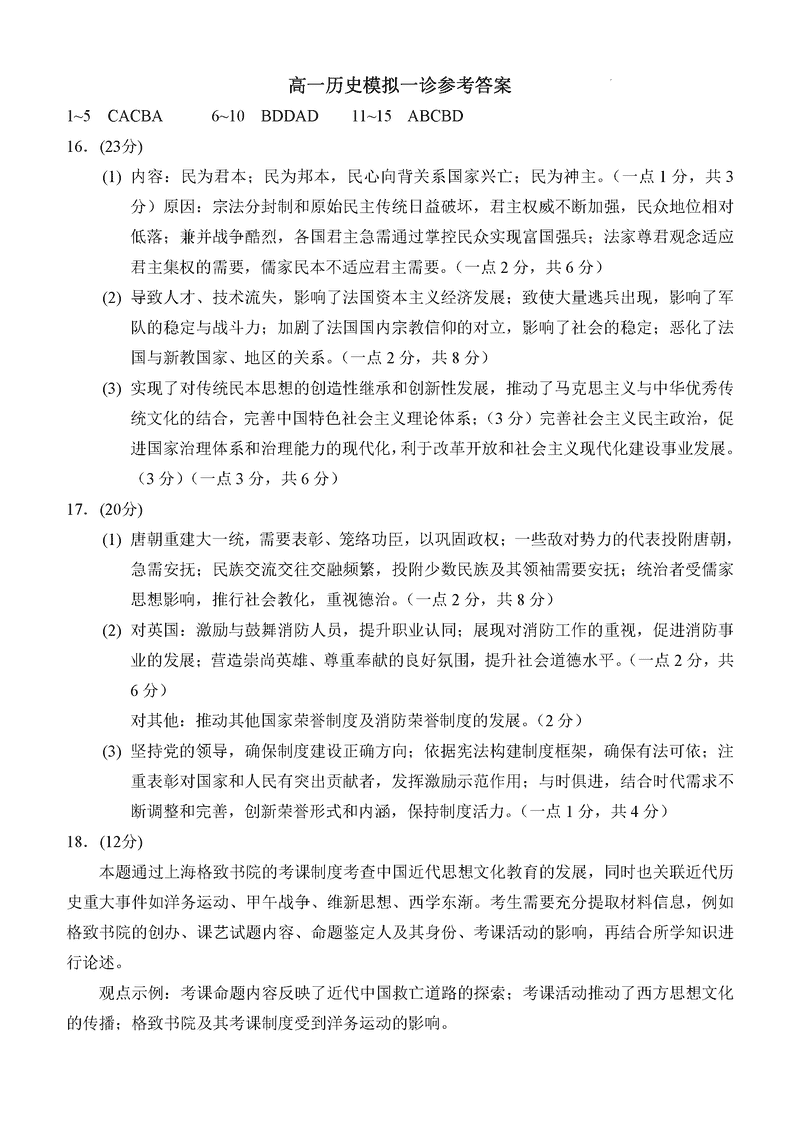 高一历史模拟一诊参考答案

1~5　CACBA　　6~10　BDDAD　　11~15　ABCBD

16. (23分)

(1) 内容：民为君本；民为邦本，民心向背关系国家兴亡；民为神主。（一点1分，共3分）原因：宗法分封制和原始民主传统日益破坏，君主权威不断加强，民众地位相对低落；兼并战争酷烈，各国君主急需通过掌控民众实现富国强兵；法家尊君观念适应君主集权的需要，儒家民本不适应君主需要。（一点2分，共6分）

(2) 导致人才、技术流失，影响了法国资本主义经济发展；致使大量逃兵出现，影响了军队的稳定与战斗力；加剧了法国国内宗教信仰的对立，影响了社会的稳定；恶化了法国与新教国家、地区的关系。（一点2分，共8分）

(3) 实现了对传统民本思想的创造性继承和创新性发展，推动了马克思主义与中华优秀传统文化的结合，完善中国特色社会主义理论体系；（3分）完善社会主义民主政治，促进国家治理体系和治理能力的现代化，利于改革开放和社会主义现代化建设事业发展。（3分）（一点3分，共6分）

17. (20分)

(1) 唐朝重建大一统，需要表彰、笼络功臣，以巩固政权；一些敌对势力的代表投附唐朝，急需安抚；民族交流交往交融频繁，投附少数民族及其领袖需要安抚；统治者受儒家思想影响，推行社会教化，重视德治。（一点2分，共8分）

(2) 对英国：激励与鼓舞消防人员，提升职业认同；展现对消防工作的重视，促进消防事业的发展；营造崇尚英雄、尊重奉献的良好氛围，提升社会道德水平。（一点2分，共6分）

对其他：推动其他国家荣誉制度及消防荣誉制度的发展。（2分）

(3) 坚持党的领导，确保制度建设正确方向；依据宪法构建制度框架，确保有法可依；注重表彰对国家和人民有突出贡献者，发挥激励示范作用；与时俱进，结合时代需求不断调整和完善，创新荣誉形式和内涵，保持制度活力。（一点1分，共4分）

18. (12分)

本题通过上海格致书院的考课制度考查中国近代思想文化教育的发展，同时也关联近代历史重大事件如洋务运动、甲午战争、维新思想、西学东渐。考生需要充分提取材料信息，例如格致书院的创办、课艺试题内容、命题鉴定人及其身份、考课活动的影响，再结合所学知识进行论述。

观点示例：考课命题内容反映了近代中国救亡道路的探索；考课活动推动了西方思想文化的传播；格致书院及其考课制度受到洋务运动的影响。